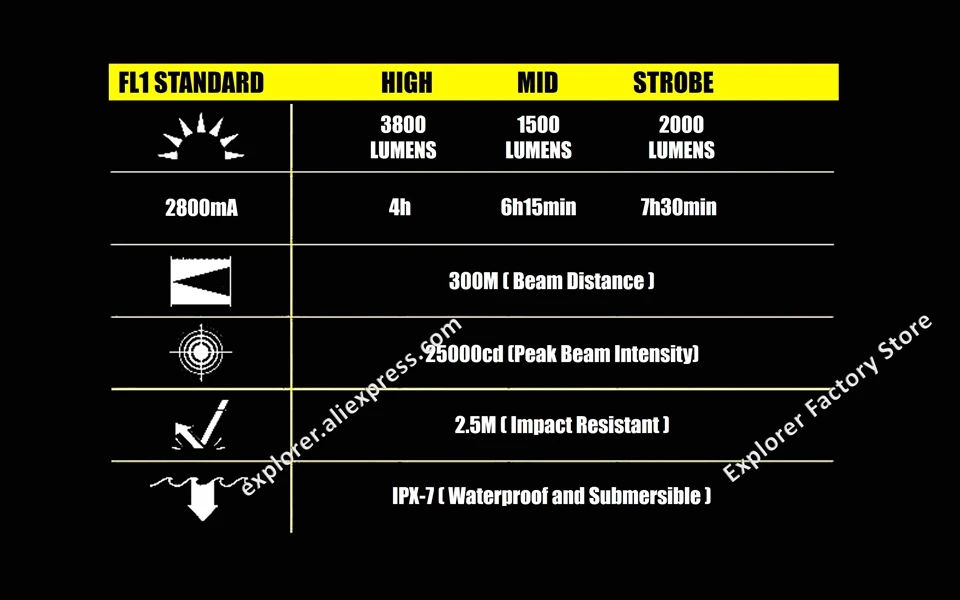 | FL1 STANDARD | HIGH | MID | STROBE |
|---|---|---|---|
| | 3800 LUMENS | 1500 LUMENS | 2000 LUMENS |
| 2800mA | 4h | 6h15min | 7h30min |
| | 300M ( Beam Distance ) | | |
| | 25000cd (Peak Beam Intensity) | | |
| | 2.5M ( Impact Resistant ) | | |
| | IPX-7 ( Waterproof and Submersible ) | | |

explorer.aliexpress.com

Explorer Factory Store